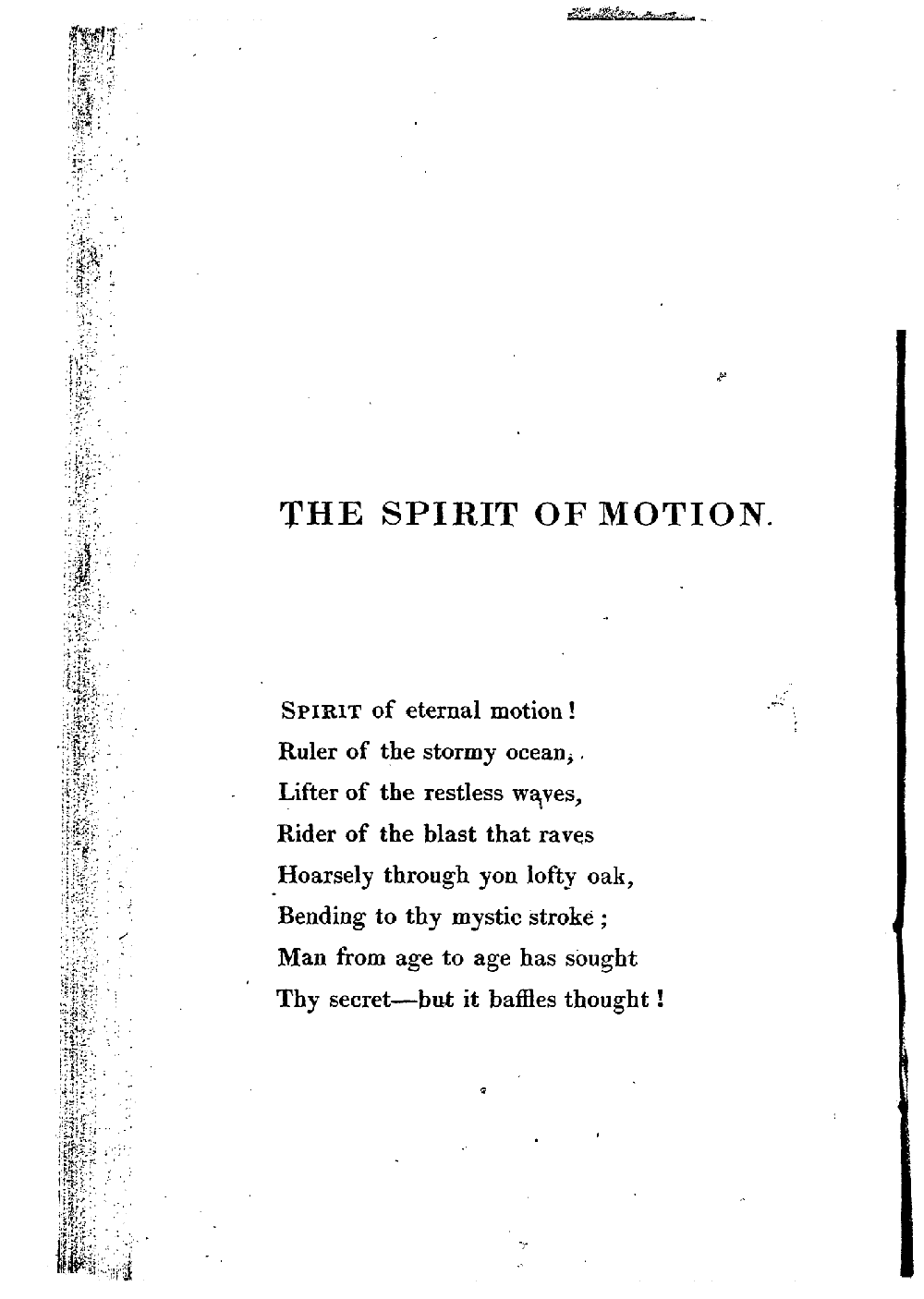 THE SPIRIT OF MOTION.

SPIRIT of eternal motion!
Ruler of the stormy ocean,
Lifter of the restless waves,
Rider of the blast that raves
Hoarsely through yon lofty oak,
Bending to thy mystic stroke;
Man from age to age has sought
Thy secret—but it baffles thought!